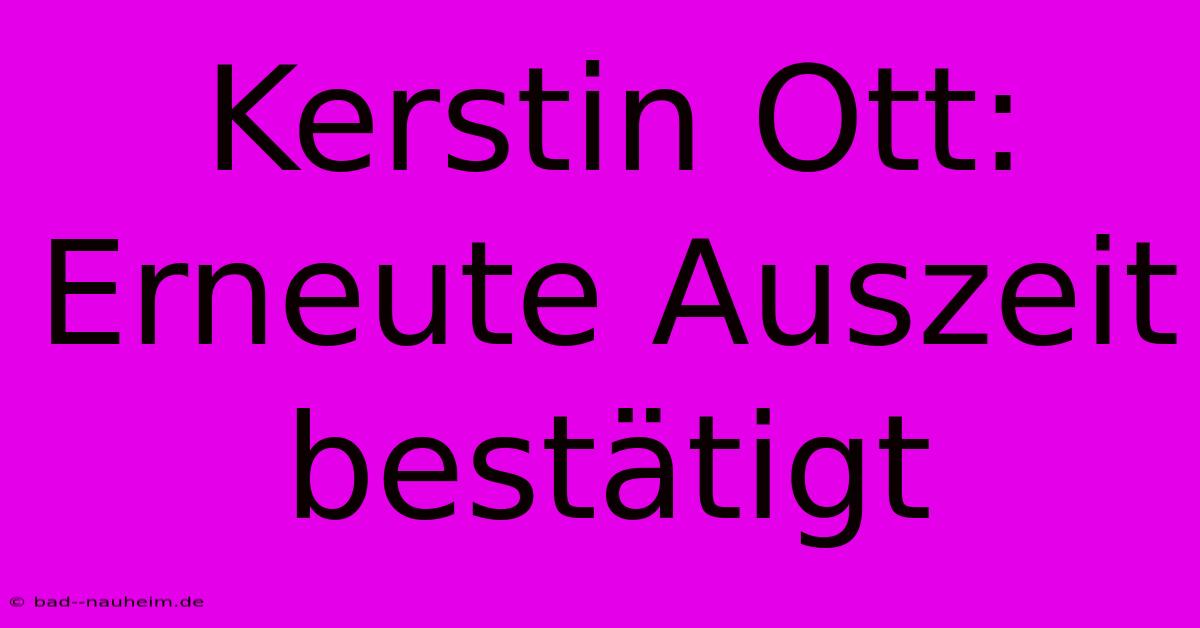 Kerstin Ott: Erneute Auszeit bestätigt

© bad--nauheim.de